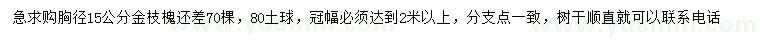 急求购胸径15公分金枝槐还差70棵，80土球，冠幅必须达到2米以上，分支点一致，树干顺直就可以联系电话